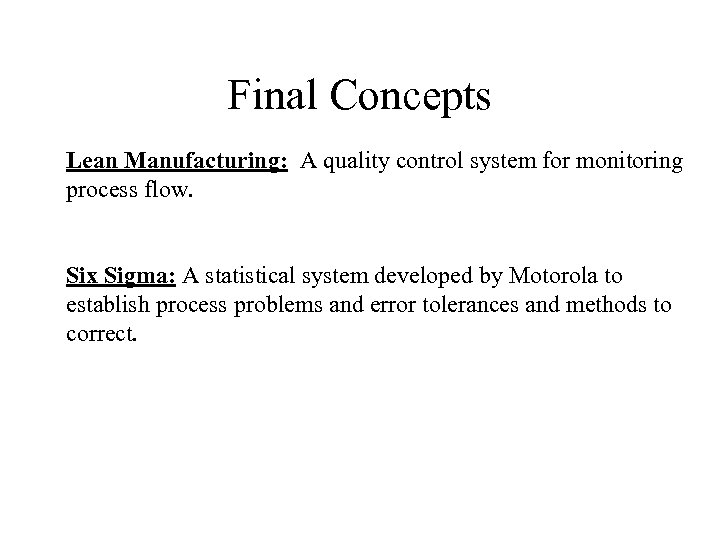 Final Concepts

Lean Manufacturing: A quality control system for monitoring process flow.

Six Sigma: A statistical system developed by Motorola to establish process problems and error tolerances and methods to correct.